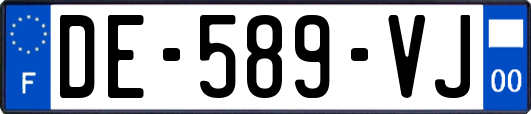 F
DE-589-VJ
00